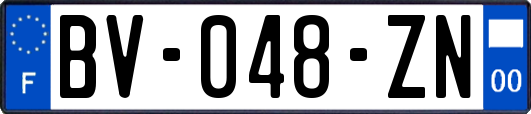 F
BV-048-ZN
00